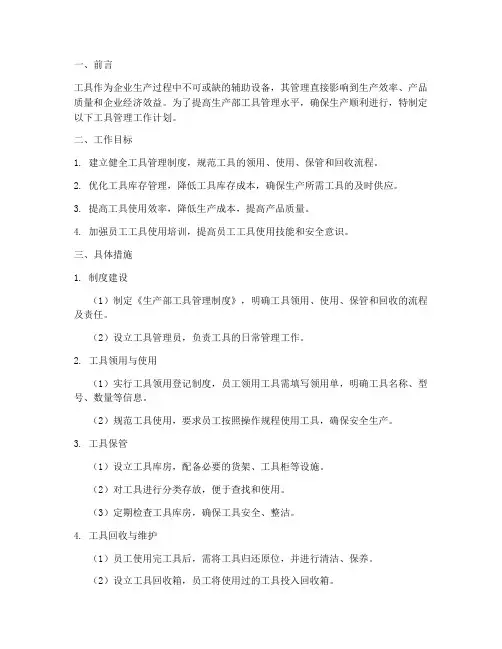 一、前言

工具作为企业生产过程中不可或缺的辅助设备，其管理直接影响到生产效率、产品质量和企业经济效益。为了提高生产部工具管理水平，确保生产顺利进行，特制定以下工具管理工作计划。

二、工作目标

1. 建立健全工具管理制度，规范工具的领用、使用、保管和回收流程。

2. 优化工具库存管理，降低工具库存成本，确保生产所需工具的及时供应。

3. 提高工具使用效率，降低生产成本，提高产品质量。

4. 加强员工工具使用培训，提高员工工具使用技能和安全意识。

三、具体措施

1. 制度建设

（1）制定《生产部工具管理制度》，明确工具领用、使用、保管和回收的流程及责任。

（2）设立工具管理员，负责工具的日常管理工作。

2. 工具领用与使用

（1）实行工具领用登记制度，员工领用工具需填写领用单，明确工具名称、型号、数量等信息。

（2）规范工具使用，要求员工按照操作规程使用工具，确保安全生产。

3. 工具保管

（1）设立工具库房，配备必要的货架、工具柜等设施。

（2）对工具进行分类存放，便于查找和使用。

（3）定期检查工具库房，确保工具安全、整洁。

4. 工具回收与维护

（1）员工使用完工具后，需将工具归还原位，并进行清洁、保养。

（2）设立工具回收箱，员工将使用过的工具投入回收箱。